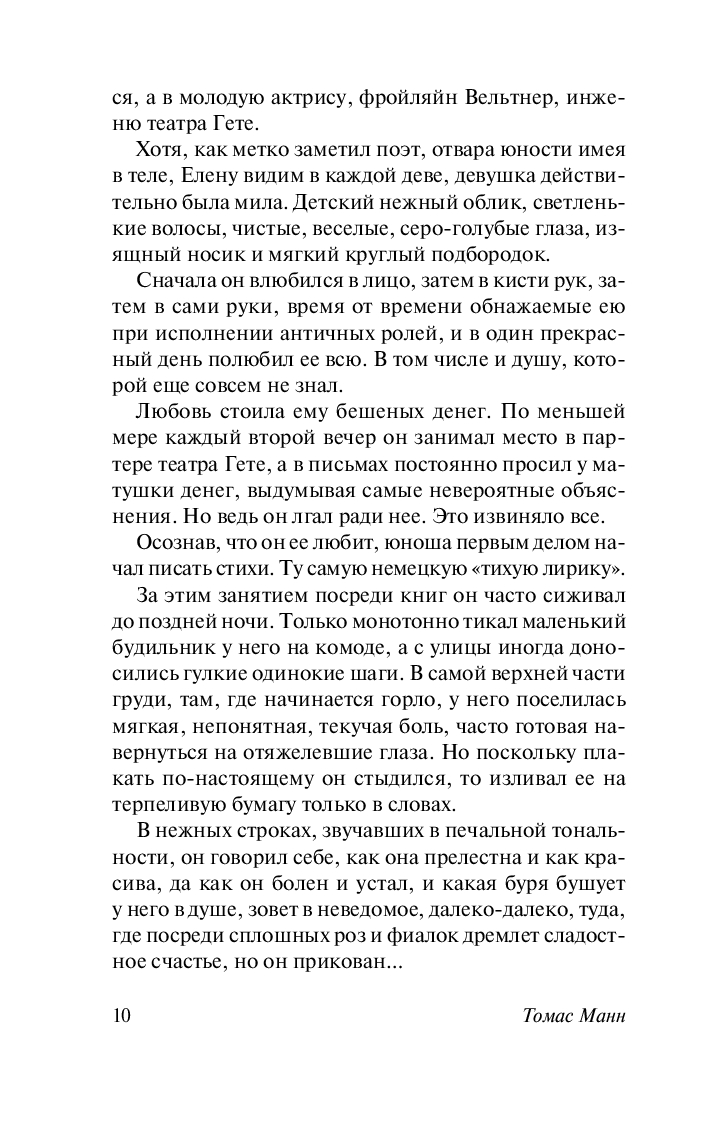 ся, а в молодую актрису, фройляйн Вельтнер, инженю театра Гете.

Хотя, как метко заметил поэт, отвара юности имея в теле, Елену видим в каждой деве, девушка действительно была мила. Детский нежный облик, светленькие волосы, чистые, веселые, серо-голубые глаза, изящный носик и мягкий круглый подбородок.

Сначала он влюбился в лицо, затем в кисти рук, затем в сами руки, время от времени обнажаемые ею при исполнении античных ролей, и в один прекрасный день полюбил ее всю. В том числе и душу, которой еще совсем не знал.

Любовь стоила ему бешеных денег. По меньшей мере каждый второй вечер он занимал место в партере театра Гете, а в письмах постоянно просил у матушки денег, выдумывая самые невероятные объяснения. Но ведь он лгал ради нее. Это извиняло все.

Осознав, что он ее любит, юноша первым делом начал писать стихи. Ту самую немецкую «тихую лирику».

За этим занятием посреди книг он часто сиживал до поздней ночи. Только монотонно тикал маленький будильник у него на комоде, а с улицы иногда доносились гулкие одинокие шаги. В самой верхней части груди, там, где начинается горло, у него поселилась мягкая, непонятная, текучая боль, часто готовая навернуться на отяжелевшие глаза. Но поскольку плакать по-настоящему он стыдился, то изливал ее на терпеливую бумагу только в словах.

В нежных строках, звучавших в печальной тональности, он говорил себе, как она прелестна и как красива, да как он болен и устал, и какая буря бушует у него в душе, зовет в неведомое, далеко-далеко, туда, где посреди сплошных роз и фиалок дремлет сладостное счастье, но он прикован...

10 Томас Манн